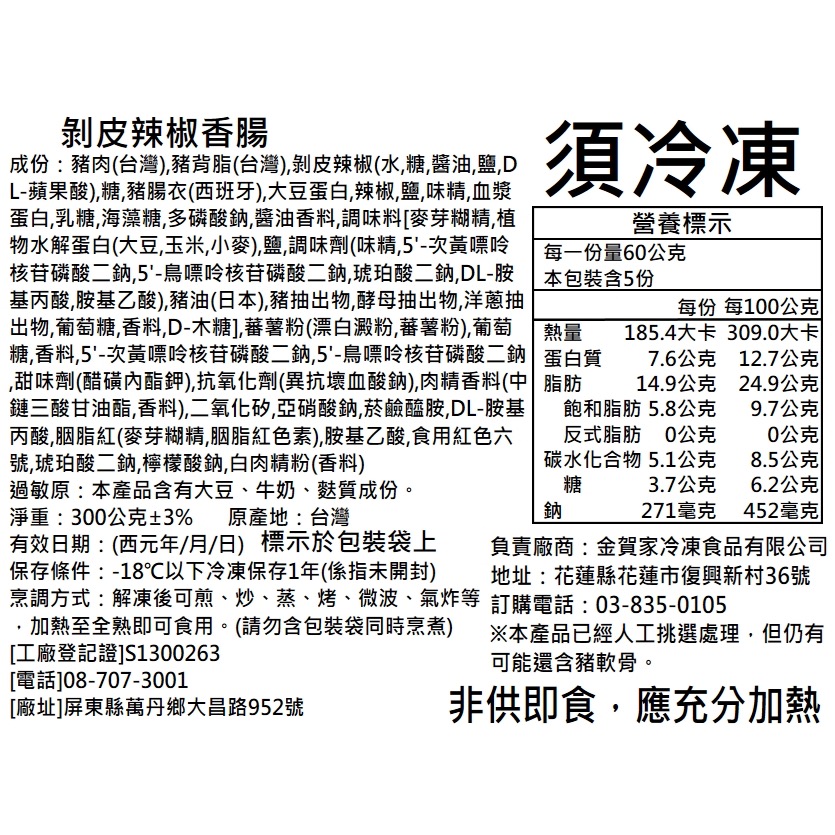 剝皮辣椒香腸

成份：豬肉(台灣),豬背脂(台灣),剝皮辣椒(水,糖,醬油,鹽,DL-蘋果酸),糖,豬腸衣(西班牙),大豆蛋白,辣椒,鹽,味精,血漿蛋白,乳糖,海藻糖,多磷酸鈉,醬油香料,調味料[麥芽糊精,植物水解蛋白(大豆,玉米,小麥),鹽,調味劑(味精,5'-次黃嘌呤核苷磷酸二鈉,5'-鳥嘌呤核苷磷酸二鈉,琥珀酸二鈉,DL-胺基丙酸,胺基乙酸),豬油(日本),豬抽出物,酵母抽出物,洋蔥抽出物,葡萄糖,香料,D-木糖],蕃薯粉(漂白澱粉,蕃薯粉),葡萄糖,香料,5'-次黃嘌呤核苷磷酸二鈉,5'-鳥嘌呤核苷磷酸二鈉,甜味劑(醋磺內酯鉀),抗氧化劑(異抗壞血酸鈉),肉精香料(中鏈三酸甘油酯,香料),二氧化矽,亞硝酸鈉,菸鹼醯胺,DL-胺基丙酸,胭脂紅(麥芽糊精,胭脂紅色素),胺基乙酸,食用紅色六號,琥珀酸二鈉,檸檬酸鈉,白肉精粉(香料)
過敏原：本產品含有大豆、牛奶、麩質成份。
淨重：300公克±3%　　原產地：台灣
有效日期：(西元年/月/日)　標示於包裝袋上
保存條件：-18°C以下冷凍保存1年(係指未開封)
烹調方式：解凍後可煎、炒、蒸、烤、微波、氣炸等，加熱至全熟即可食用。(請勿含包裝袋同時烹煮)
[工廠登記證]S1300263
[電話]08-707-3001
[廠址]屏東縣萬丹鄉大昌路952號

須冷凍

營養標示
每一份量60公克
本包裝含5份

| | 每份 | 每100公克 |
|---|---|---|
| 熱量 | 185.4大卡 | 309.0大卡 |
| 蛋白質 | 7.6公克 | 12.7公克 |
| 脂肪 | 14.9公克 | 24.9公克 |
| 飽和脂肪 | 5.8公克 | 9.7公克 |
| 反式脂肪 | 0公克 | 0公克 |
| 碳水化合物 | 5.1公克 | 8.5公克 |
| 糖 | 3.7公克 | 6.2公克 |
| 鈉 | 271毫克 | 452毫克 |

負責廠商：金賀家冷凍食品有限公司
地址：花蓮縣花蓮市復興新村36號
訂購電話：03-835-0105
※本產品已經人工挑選處理，但仍有可能還含豬軟骨。

非供即食，應充分加熱